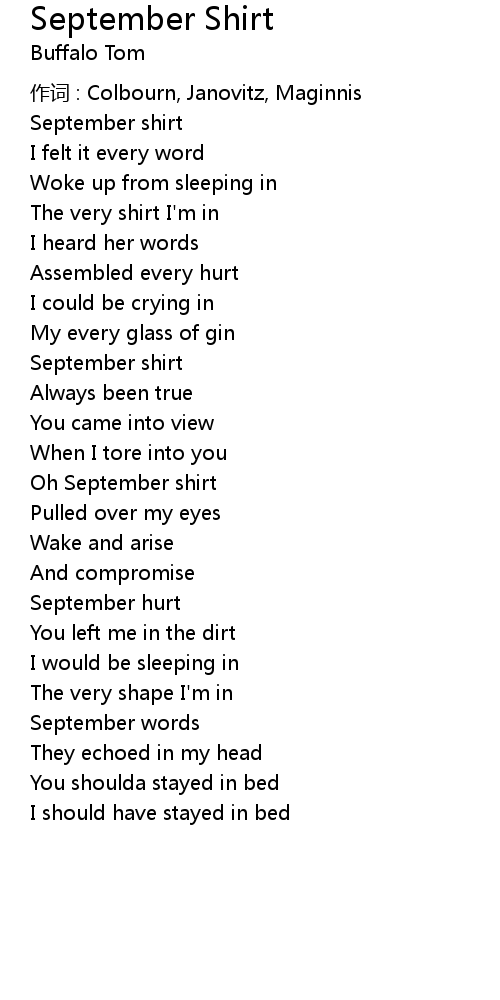 September Shirt
Buffalo Tom

作词 : Colbourn, Janovitz, Maginnis
September shirt
I felt it every word
Woke up from sleeping in
The very shirt I'm in
I heard her words
Assembled every hurt
I could be crying in
My every glass of gin
September shirt
Always been true
You came into view
When I tore into you
Oh September shirt
Pulled over my eyes
Wake and arise
And compromise
September hurt
You left me in the dirt
I would be sleeping in
The very shape I'm in
September words
They echoed in my head
You shoulda stayed in bed
I should have stayed in bed